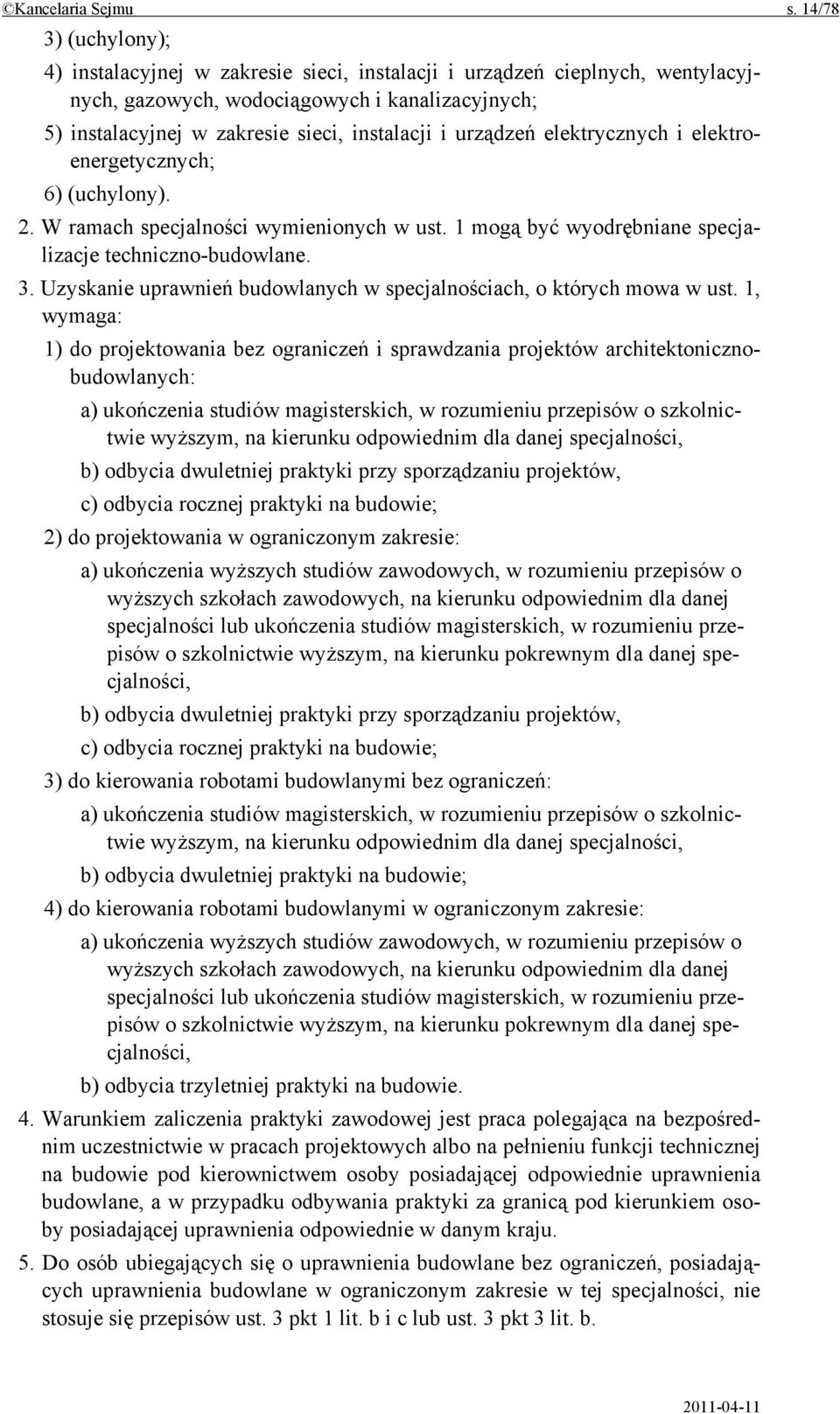 ©Kancelaria Sejmu s. 14/78

3) (uchylony);

4) instalacyjnej w zakresie sieci, instalacji i urządzeń cieplnych, wentylacyjnych, gazowych, wodociągowych i kanalizacyjnych;

5) instalacyjnej w zakresie sieci, instalacji i urządzeń elektrycznych i elektroenergetycznych;

6) (uchylony).

2. W ramach specjalności wymienionych w ust. 1 mogą być wyodrębniane specjalizacje techniczno-budowlane.

3. Uzyskanie uprawnień budowlanych w specjalnościach, o których mowa w ust. 1, wymaga:

1) do projektowania bez ograniczeń i sprawdzania projektów architektoniczno-budowlanych:

a) ukończenia studiów magisterskich, w rozumieniu przepisów o szkolnictwie wyższym, na kierunku odpowiednim dla danej specjalności,

b) odbycia dwuletniej praktyki przy sporządzaniu projektów,

c) odbycia rocznej praktyki na budowie;

2) do projektowania w ograniczonym zakresie:

a) ukończenia wyższych studiów zawodowych, w rozumieniu przepisów o wyższych szkołach zawodowych, na kierunku odpowiednim dla danej specjalności lub ukończenia studiów magisterskich, w rozumieniu przepisów o szkolnictwie wyższym, na kierunku pokrewnym dla danej specjalności,

b) odbycia dwuletniej praktyki przy sporządzaniu projektów,

c) odbycia rocznej praktyki na budowie;

3) do kierowania robotami budowlanymi bez ograniczeń:

a) ukończenia studiów magisterskich, w rozumieniu przepisów o szkolnictwie wyższym, na kierunku odpowiednim dla danej specjalności,

b) odbycia dwuletniej praktyki na budowie;

4) do kierowania robotami budowlanymi w ograniczonym zakresie:

a) ukończenia wyższych studiów zawodowych, w rozumieniu przepisów o wyższych szkołach zawodowych, na kierunku odpowiednim dla danej specjalności lub ukończenia studiów magisterskich, w rozumieniu przepisów o szkolnictwie wyższym, na kierunku pokrewnym dla danej specjalności,

b) odbycia trzyletniej praktyki na budowie.

4. Warunkiem zaliczenia praktyki zawodowej jest praca polegająca na bezpośrednim uczestnictwie w pracach projektowych albo na pełnieniu funkcji technicznej na budowie pod kierownictwem osoby posiadającej odpowiednie uprawnienia budowlane, a w przypadku odbywania praktyki za granicą pod kierunkiem osoby posiadającej uprawnienia odpowiednie w danym kraju.

5. Do osób ubiegających się o uprawnienia budowlane bez ograniczeń, posiadających uprawnienia budowlane w ograniczonym zakresie w tej specjalności, nie stosuje się przepisów ust. 3 pkt 1 lit. b i c lub ust. 3 pkt 3 lit. b.

2011-04-11